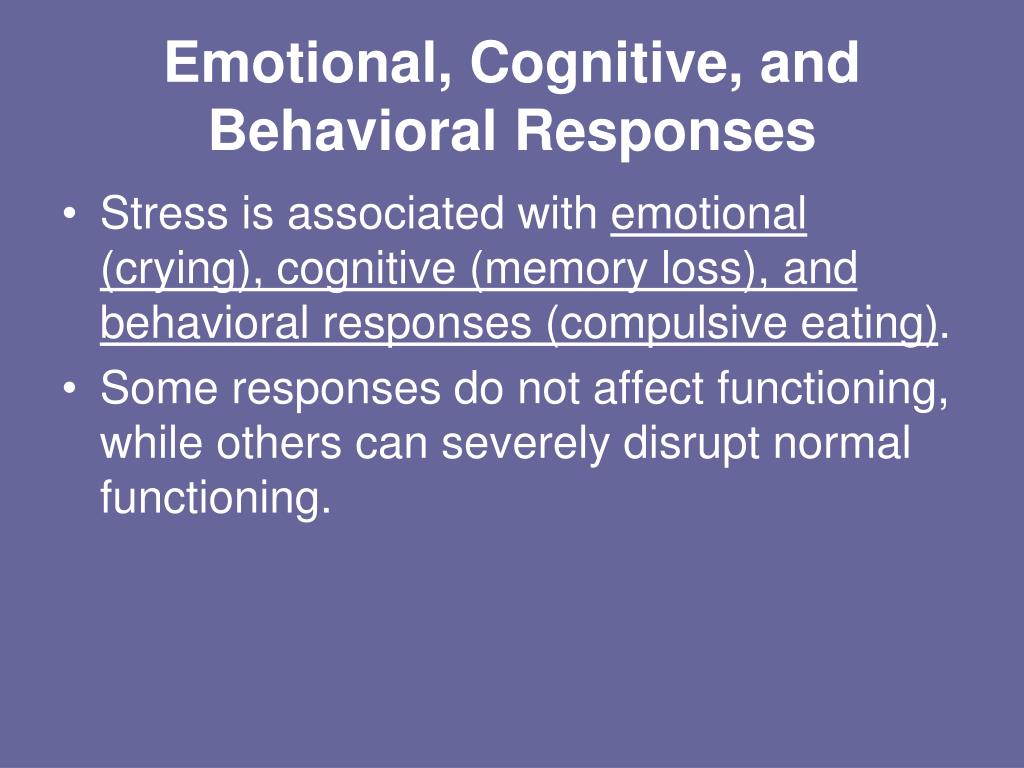 Emotional, Cognitive, and Behavioral Responses

• Stress is associated with emotional (crying), cognitive (memory loss), and behavioral responses (compulsive eating).
• Some responses do not affect functioning, while others can severely disrupt normal functioning.